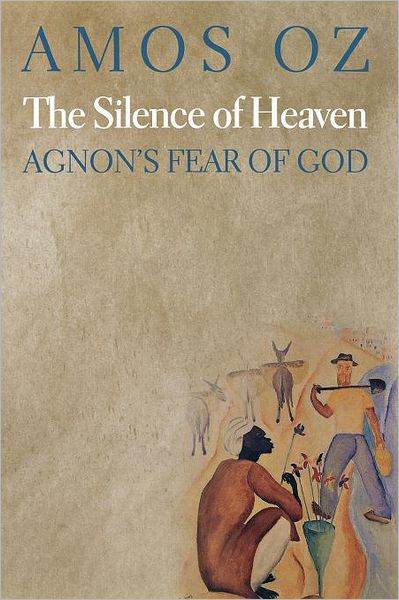 AMOS OZ

The Silence of Heaven

AGNON'S FEAR OF GOD